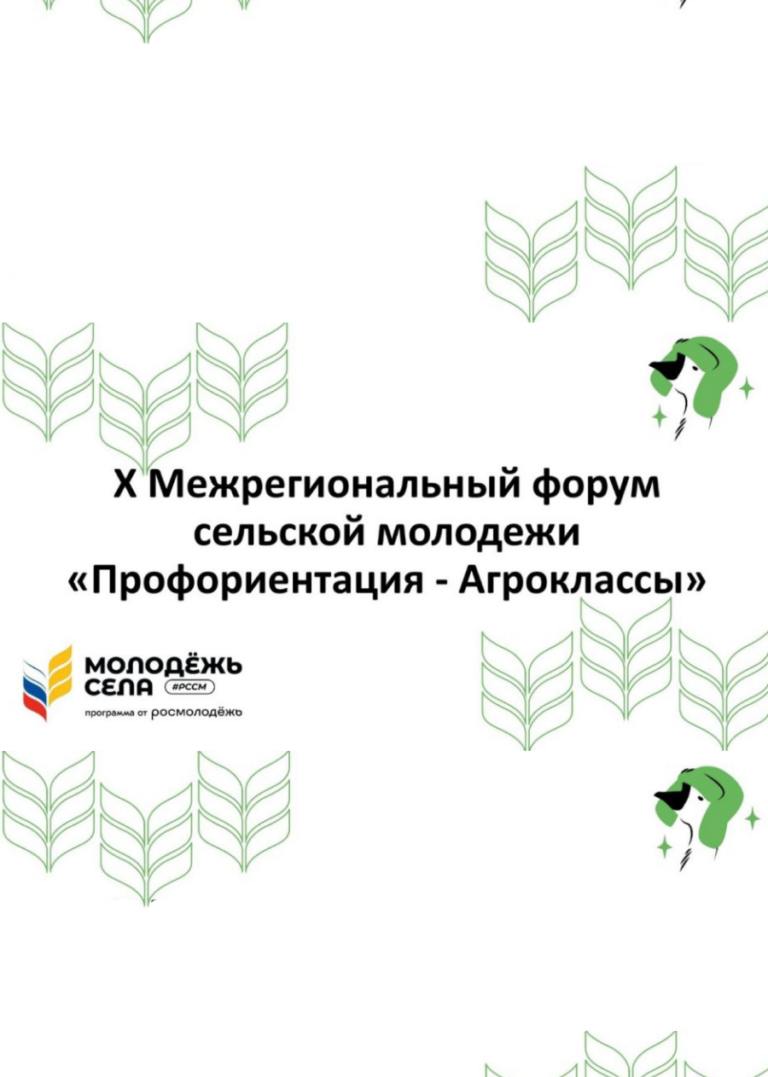 X Межрегиональный форум сельской молодежи «Профориентация - Агроклассы»

МОЛОДЁЖЬ СЕЛА #РССМ
программа от росмолодёжь